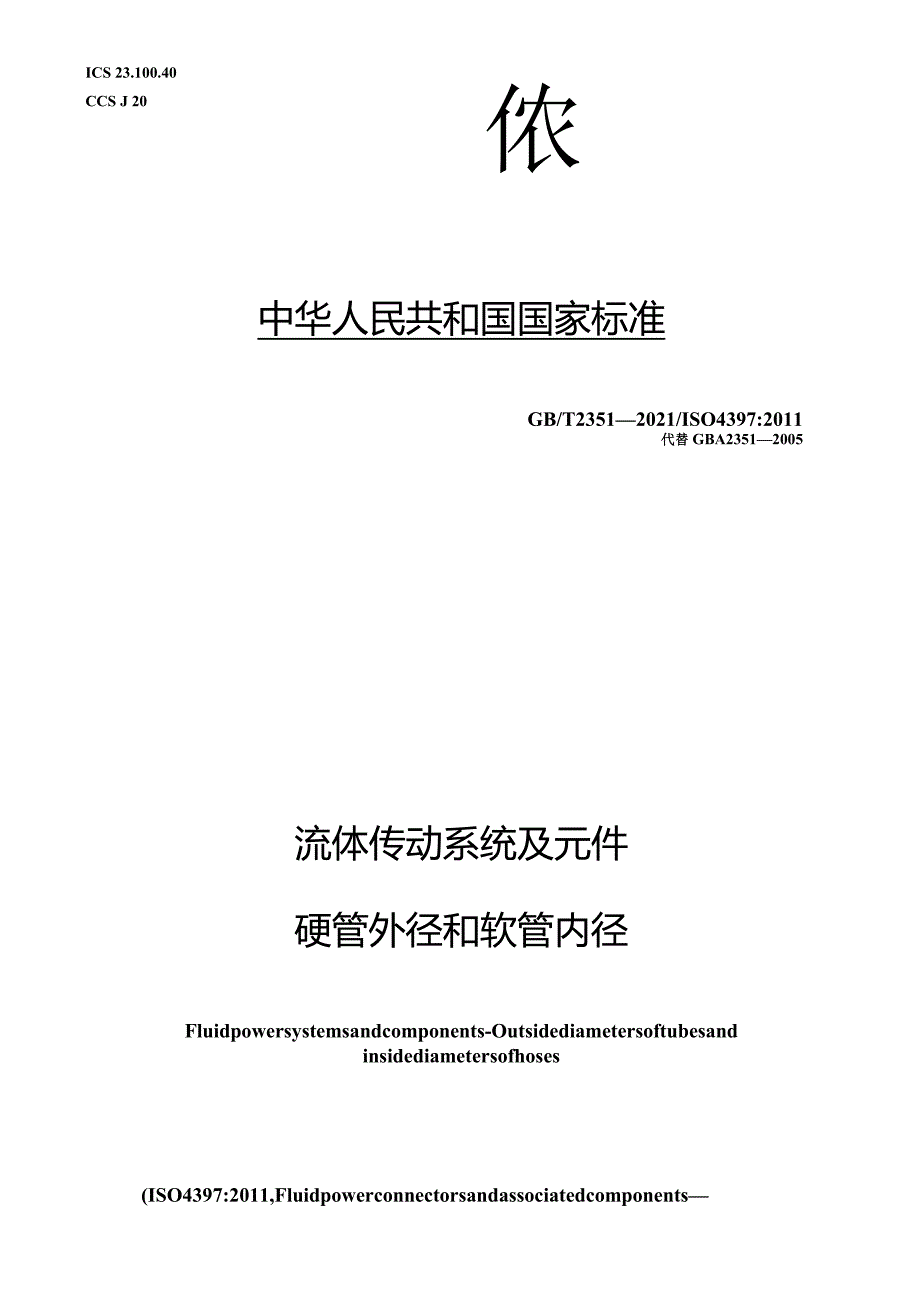 ICS 23.100.40
CCS J 20

依

中华人民共和国国家标准

GB/T2351—2021/ISO4397:2011
代替 GBA2351—2005

流体传动系统及元件

硬管外径和软管内径

Fluidpowersystemsandcomponents-Outsidediametersoftubesand insidediametersofhoses

(ISO4397:2011,Fluidpowerconnectorsandassociatedcomponents—